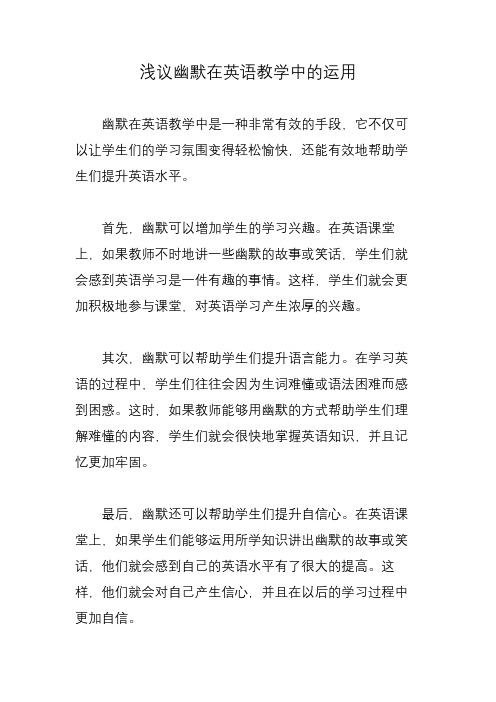 浅议幽默在英语教学中的运用

幽默在英语教学中是一种非常有效的手段，它不仅可以让学生们的学习氛围变得轻松愉快，还能有效地帮助学生们提升英语水平。

首先，幽默可以增加学生的学习兴趣。在英语课堂上，如果教师不时地讲一些幽默的故事或笑话，学生们就会感到英语学习是一件有趣的事情。这样，学生们就会更加积极地参与课堂，对英语学习产生浓厚的兴趣。

其次，幽默可以帮助学生们提升语言能力。在学习英语的过程中，学生们往往会因为生词难懂或语法困难而感到困惑。这时，如果教师能够用幽默的方式帮助学生们理解难懂的内容，学生们就会很快地掌握英语知识，并且记忆更加牢固。

最后，幽默还可以帮助学生们提升自信心。在英语课堂上，如果学生们能够运用所学知识讲出幽默的故事或笑话，他们就会感到自己的英语水平有了很大的提高。这样，他们就会对自己产生信心，并且在以后的学习过程中更加自信。